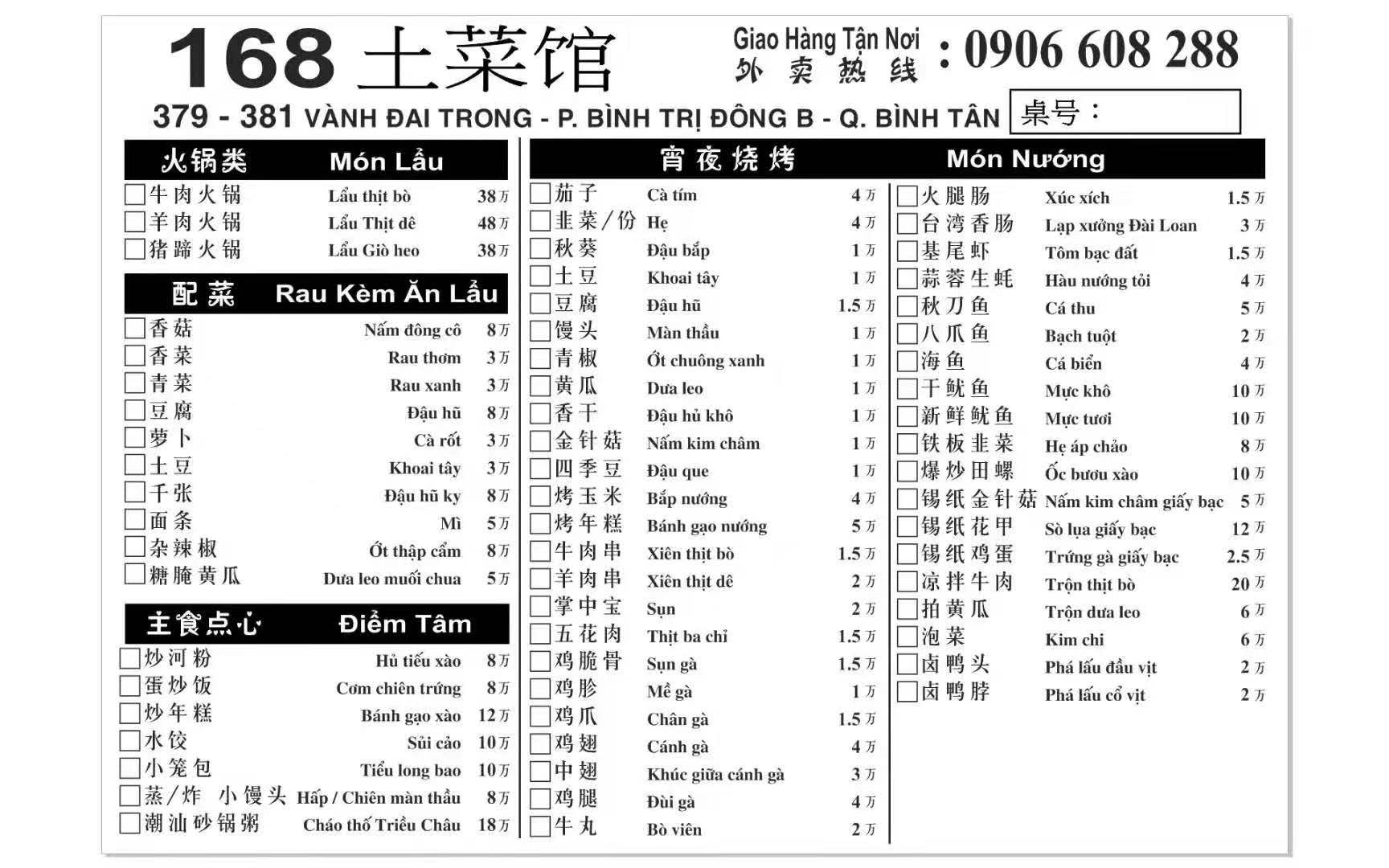 168 土菜馆

Giao Hàng Tận Nơi
外卖热线 : 0906 608 288

379 - 381 VÀNH ĐAI TRONG - P. BÌNH TRỊ ĐÔNG B - Q. BÌNH TÂN

桌号：

火锅类 Món Lẩu

| | | |
|---|---|---|
| 牛肉火锅 | Lẩu thịt bò | 38万 |
| 羊肉火锅 | Lẩu Thịt dê | 48万 |
| 猪蹄火锅 | Lẩu Giò heo | 38万 |

配菜 Rau Kèm Ăn Lẩu

| | | |
|---|---|---|
| 香菇 | Nấm đông cô | 8万 |
| 香菜 | Rau thơm | 3万 |
| 青菜 | Rau xanh | 3万 |
| 豆腐 | Đậu hũ | 8万 |
| 萝卜 | Cà rốt | 3万 |
| 土豆 | Khoai tây | 3万 |
| 千张 | Đậu hũ ky | 8万 |
| 面条 | Mì | 5万 |
| 杂辣椒 | Ớt thập cẩm | 8万 |
| 糖腌黄瓜 | Dưa leo muối chua | 5万 |

主食点心 Điểm Tâm

| | | |
|---|---|---|
| 炒河粉 | Hủ tiếu xào | 8万 |
| 蛋炒饭 | Cơm chiên trứng | 8万 |
| 炒年糕 | Bánh gạo xào | 12万 |
| 水饺 | Sủi cảo | 10万 |
| 小笼包 | Tiểu long bao | 10万 |
| 蒸/炸 小馒头 | Hấp / Chiên màn thầu | 8万 |
| 潮汕砂锅粥 | Cháo thố Triều Châu | 18万 |

宵夜烧烤 Món Nướng

| | | |
|---|---|---|
| 茄子 | Cà tím | 4万 |
| 韭菜/份 | Hẹ | 4万 |
| 秋葵 | Đậu bắp | 1万 |
| 土豆 | Khoai tây | 1万 |
| 豆腐 | Đậu hũ | 1.5万 |
| 馒头 | Màn thầu | 1万 |
| 青椒 | Ớt chuông xanh | 1万 |
| 黄瓜 | Dưa leo | 1万 |
| 香干 | Đậu hủ khô | 1万 |
| 金针菇 | Nấm kim châm | 1万 |
| 四季豆 | Đậu que | 1万 |
| 烤玉米 | Bắp nướng | 4万 |
| 烤年糕 | Bánh gạo nướng | 5万 |
| 牛肉串 | Xiên thịt bò | 1.5万 |
| 羊肉串 | Xiên thịt dê | 2万 |
| 掌中宝 | Sụn | 2万 |
| 五花肉 | Thịt ba chỉ | 1.5万 |
| 鸡脆骨 | Sụn gà | 1.5万 |
| 鸡胗 | Mề gà | 1万 |
| 鸡爪 | Chân gà | 1.5万 |
| 鸡翅 | Cánh gà | 4万 |
| 中翅 | Khúc giữa cánh gà | 3万 |
| 鸡腿 | Đùi gà | 4万 |
| 牛丸 | Bò viên | 2万 |

| | | |
|---|---|---|
| 火腿肠 | Xúc xích | 1.5万 |
| 台湾香肠 | Lạp xưởng Đài Loan | 3万 |
| 基尾虾 | Tôm bạc đất | 1.5万 |
| 蒜蓉生蚝 | Hàu nướng tỏi | 4万 |
| 秋刀鱼 | Cá thu | 5万 |
| 八爪鱼 | Bạch tuột | 2万 |
| 海鱼 | Cá biển | 4万 |
| 干鱿鱼 | Mực khô | 10万 |
| 新鲜鱿鱼 | Mực tươi | 10万 |
| 铁板韭菜 | Hẹ áp chảo | 8万 |
| 爆炒田螺 | Ốc bươu xào | 10万 |
| 锡纸金针菇 | Nấm kim châm giấy bạc | 5万 |
| 锡纸花甲 | Sò lụa giấy bạc | 12万 |
| 锡纸鸡蛋 | Trứng gà giấy bạc | 2.5万 |
| 凉拌牛肉 | Trộn thịt bò | 20万 |
| 拍黄瓜 | Trộn dưa leo | 6万 |
| 泡菜 | Kim chi | 6万 |
| 卤鸭头 | Phá lấu đầu vịt | 2万 |
| 卤鸭脖 | Phá lấu cổ vịt | 2万 |